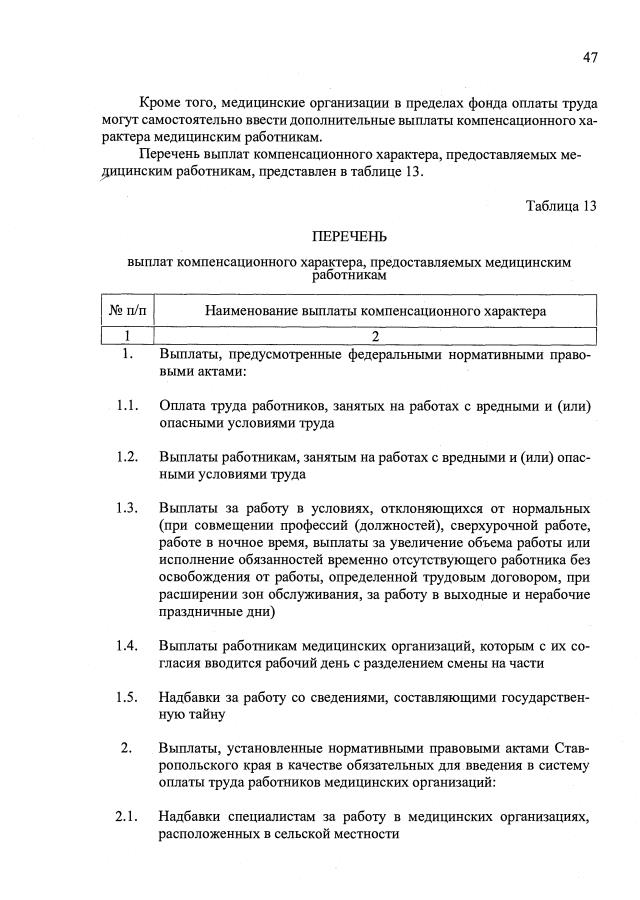 47

Кроме того, медицинские организации в пределах фонда оплаты труда могут самостоятельно ввести дополнительные выплаты компенсационного характера медицинским работникам.

Перечень выплат компенсационного характера, предоставляемых медицинским работникам, представлен в таблице 13.

Таблица 13

ПЕРЕЧЕНЬ

выплат компенсационного характера, предоставляемых медицинским работникам

| № п/п | Наименование выплаты компенсационного характера |
|---|---|
| 1 | 2 |
| 1. | Выплаты, предусмотренные федеральными нормативными правовыми актами: |
| 1.1. | Оплата труда работников, занятых на работах с вредными и (или) опасными условиями труда |
| 1.2. | Выплаты работникам, занятым на работах с вредными и (или) опасными условиями труда |
| 1.3. | Выплаты за работу в условиях, отклоняющихся от нормальных (при совмещении профессий (должностей), сверхурочной работе, работе в ночное время, выплаты за увеличение объема работы или исполнение обязанностей временно отсутствующего работника без освобождения от работы, определенной трудовым договором, при расширении зон обслуживания, за работу в выходные и нерабочие праздничные дни) |
| 1.4. | Выплаты работникам медицинских организаций, которым с их согласия вводится рабочий день с разделением смены на части |
| 1.5. | Надбавки за работу со сведениями, составляющими государственную тайну |
| 2. | Выплаты, установленные нормативными правовыми актами Ставропольского края в качестве обязательных для введения в систему оплаты труда работников медицинских организаций: |
| 2.1. | Надбавки специалистам за работу в медицинских организациях, расположенных в сельской местности |